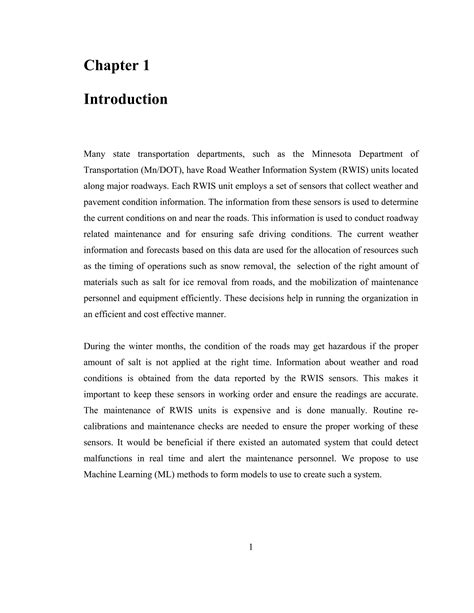 Chapter 1

Introduction

Many state transportation departments, such as the Minnesota Department of Transportation (Mn/DOT), have Road Weather Information System (RWIS) units located along major roadways. Each RWIS unit employs a set of sensors that collect weather and pavement condition information. The information from these sensors is used to determine the current conditions on and near the roads. This information is used to conduct roadway related maintenance and for ensuring safe driving conditions. The current weather information and forecasts based on this data are used for the allocation of resources such as the timing of operations such as snow removal, the selection of the right amount of materials such as salt for ice removal from roads, and the mobilization of maintenance personnel and equipment efficiently. These decisions help in running the organization in an efficient and cost effective manner.

During the winter months, the condition of the roads may get hazardous if the proper amount of salt is not applied at the right time. Information about weather and road conditions is obtained from the data reported by the RWIS sensors. This makes it important to keep these sensors in working order and ensure the readings are accurate. The maintenance of RWIS units is expensive and is done manually. Routine re-calibrations and maintenance checks are needed to ensure the proper working of these sensors. It would be beneficial if there existed an automated system that could detect malfunctions in real time and alert the maintenance personnel. We propose to use Machine Learning (ML) methods to form models to use to create such a system.

1